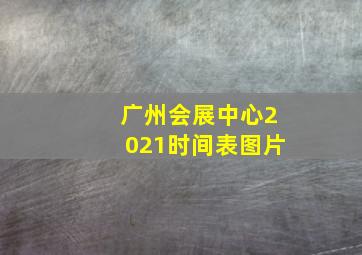 广州会展中心2021时间表图片